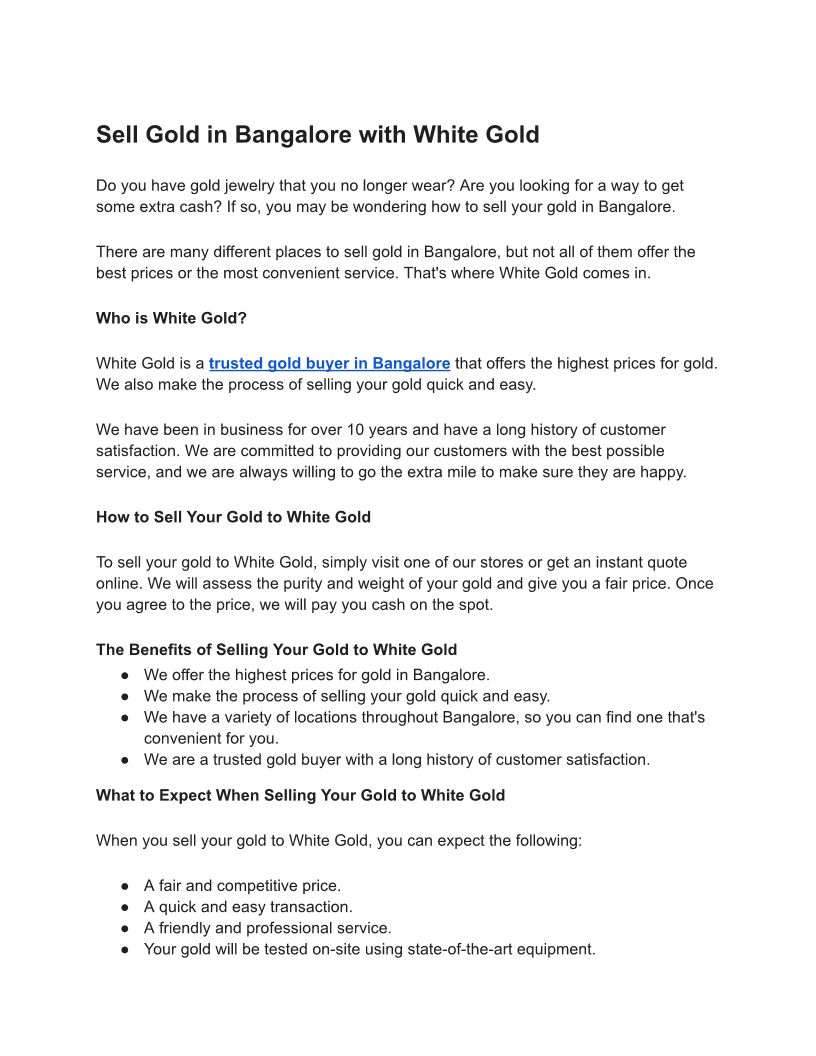 Sell Gold in Bangalore with White Gold

Do you have gold jewelry that you no longer wear? Are you looking for a way to get some extra cash? If so, you may be wondering how to sell your gold in Bangalore.

There are many different places to sell gold in Bangalore, but not all of them offer the best prices or the most convenient service. That's where White Gold comes in.

Who is White Gold?

White Gold is a trusted gold buyer in Bangalore that offers the highest prices for gold. We also make the process of selling your gold quick and easy.

We have been in business for over 10 years and have a long history of customer satisfaction. We are committed to providing our customers with the best possible service, and we are always willing to go the extra mile to make sure they are happy.

How to Sell Your Gold to White Gold

To sell your gold to White Gold, simply visit one of our stores or get an instant quote online. We will assess the purity and weight of your gold and give you a fair price. Once you agree to the price, we will pay you cash on the spot.

The Benefits of Selling Your Gold to White Gold
● We offer the highest prices for gold in Bangalore.
● We make the process of selling your gold quick and easy.
● We have a variety of locations throughout Bangalore, so you can find one that's convenient for you.
● We are a trusted gold buyer with a long history of customer satisfaction.

What to Expect When Selling Your Gold to White Gold

When you sell your gold to White Gold, you can expect the following:

● A fair and competitive price.
● A quick and easy transaction.
● A friendly and professional service.
● Your gold will be tested on-site using state-of-the-art equipment.